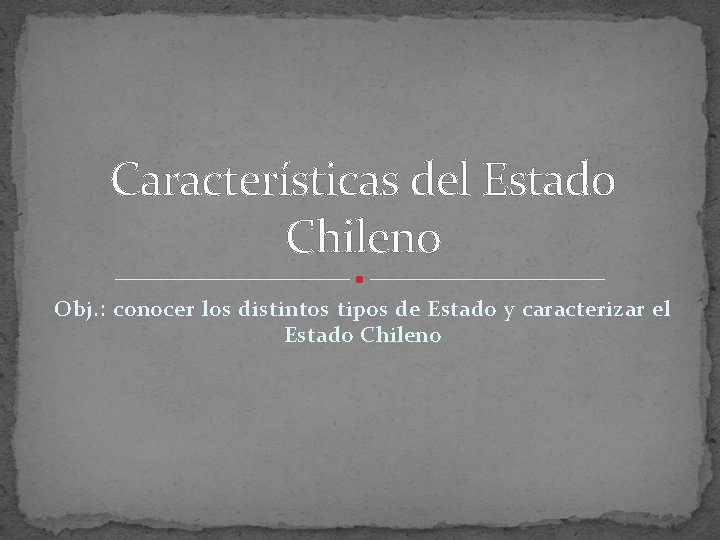 Características del Estado Chileno

Obj.: conocer los distintos tipos de Estado y caracterizar el Estado Chileno